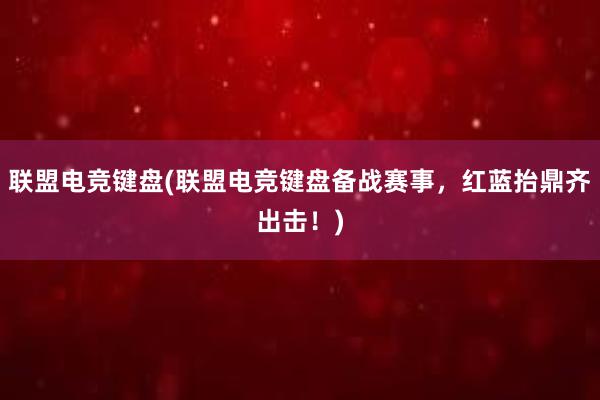 联盟电竞键盘(联盟电竞键盘备战赛事，红蓝抬鼎齐出击！)